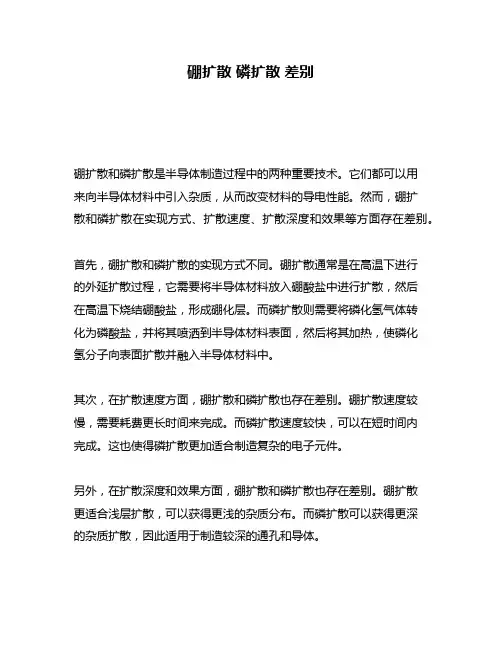 硼扩散 磷扩散 差别

硼扩散和磷扩散是半导体制造过程中的两种重要技术。它们都可以用来向半导体材料中引入杂质，从而改变材料的导电性能。然而，硼扩散和磷扩散在实现方式、扩散速度、扩散深度和效果等方面存在差别。

首先，硼扩散和磷扩散的实现方式不同。硼扩散通常是在高温下进行的外延扩散过程，它需要将半导体材料放入硼酸盐中进行扩散，然后在高温下烧结硼酸盐，形成硼化层。而磷扩散则需要将磷化氢气体转化为磷酸盐，并将其喷洒到半导体材料表面，然后将其加热，使磷化氢分子向表面扩散并融入半导体材料中。

其次，在扩散速度方面，硼扩散和磷扩散也存在差别。硼扩散速度较慢，需要耗费更长时间来完成。而磷扩散速度较快，可以在短时间内完成。这也使得磷扩散更加适合制造复杂的电子元件。

另外，在扩散深度和效果方面，硼扩散和磷扩散也存在差别。硼扩散更适合浅层扩散，可以获得更浅的杂质分布。而磷扩散可以获得更深的杂质扩散，因此适用于制造较深的通孔和导体。